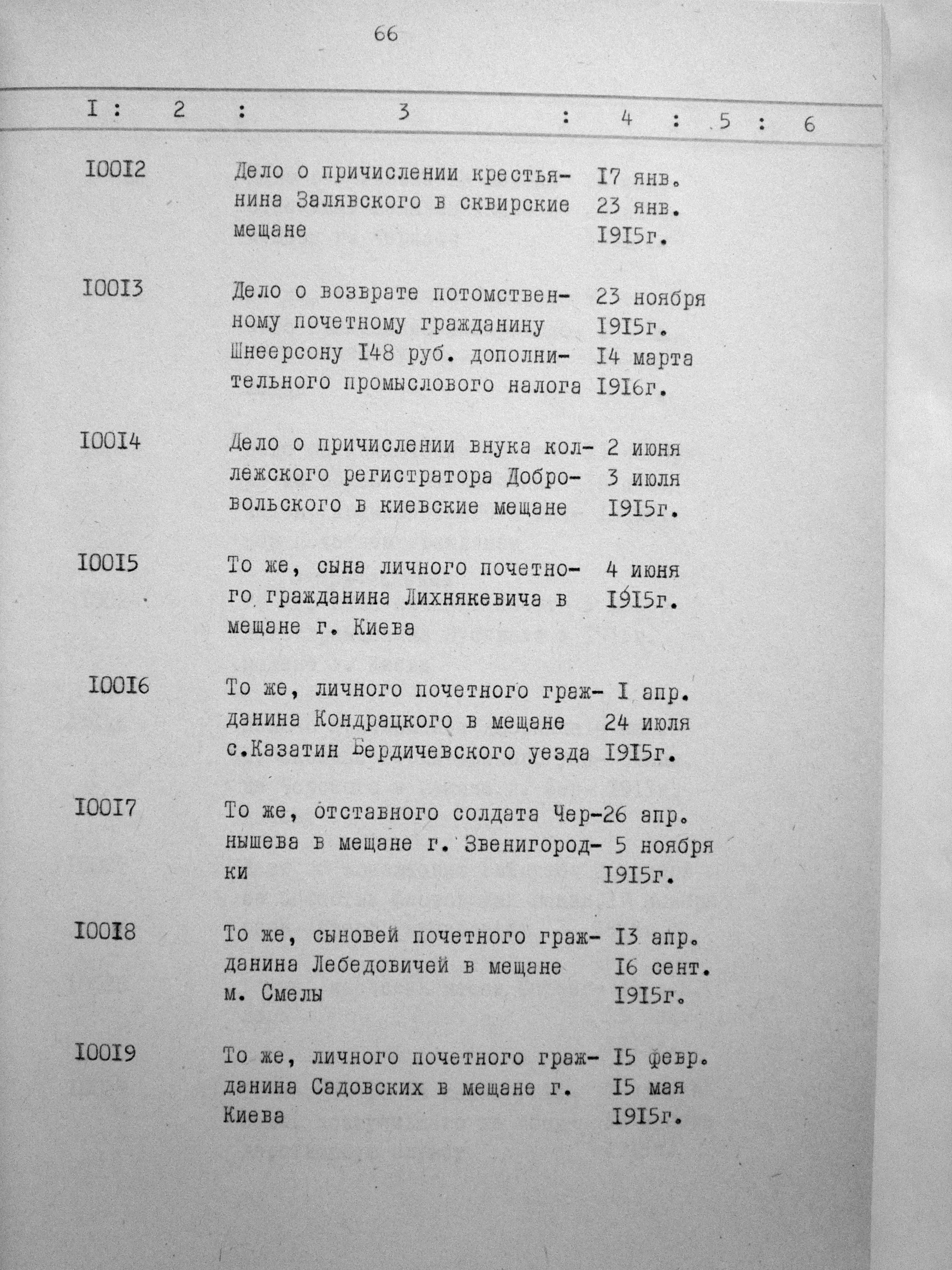 66

| I | 2 | 3 | 4 | 5 | 6 |
|---|---|---|---|---|---|
| I00I2 | | Дело о причислении крестьянина Залявского в сквирские мещане | I7 янв. 23 янв. I9I5г. | | |
| I00I3 | | Дело о возврате потомственному почетному гражданину Шнеерсону I48 руб. дополнительного промыслового налога | 23 ноября I9I5г. I4 марта I9I6г. | | |
| I00I4 | | Дело о причислении внука коллежского регистратора Добровольского в киевские мещане | 2 июня 3 июля I9I5г. | | |
| I00I5 | | То же, сына личного почетного гражданина Лихнякевича в мещане г. Киева | 4 июня I9I5г. | | |
| I00I6 | | То же, личного почетного гражданина Кондрацкого в мещане с.Казатин Бердичевского уезда | I апр. 24 июля I9I5г. | | |
| I00I7 | | То же, отставного солдата Чернышева в мещане г. Звенигородки | 26 апр. 5 ноября I9I5г. | | |
| I00I8 | | То же, сыновей почетного гражданина Лебедовичей в мещане м. Смелы | I3 апр. I6 сент. I9I5г. | | |
| I00I9 | | То же, личного почетного гражданина Садовских в мещане г. Киева | I5 февр. I5 мая I9I5г. | | |